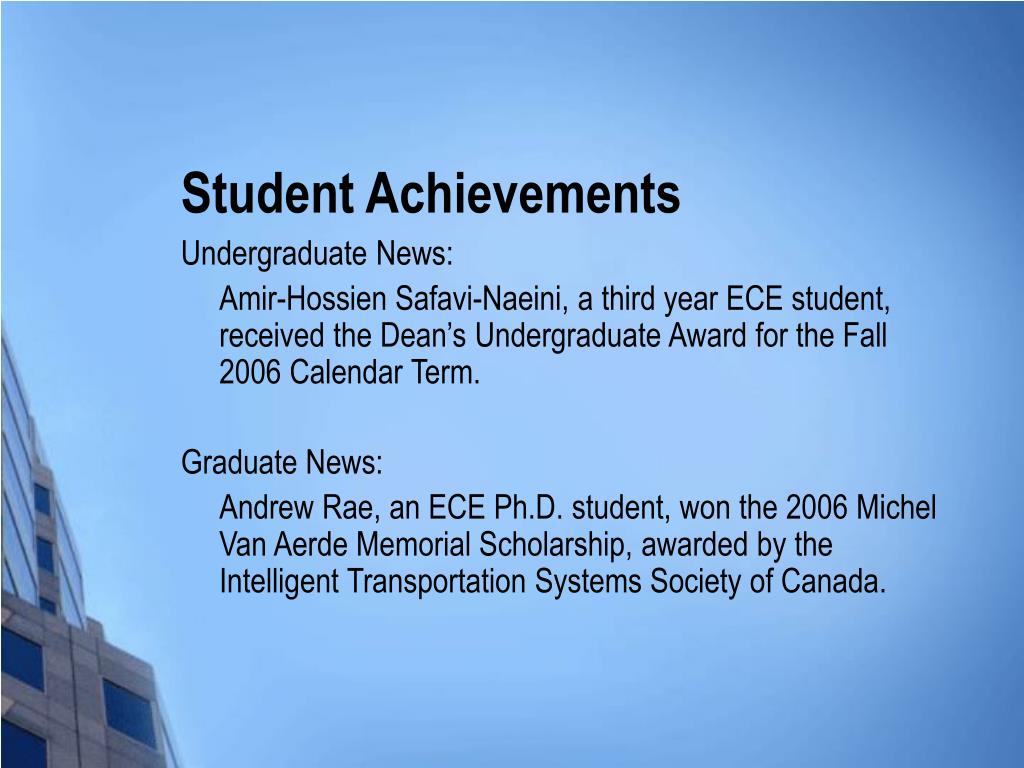 Student Achievements

Undergraduate News:

Amir-Hossien Safavi-Naeini, a third year ECE student, received the Dean’s Undergraduate Award for the Fall 2006 Calendar Term.

Graduate News:

Andrew Rae, an ECE Ph.D. student, won the 2006 Michel Van Aerde Memorial Scholarship, awarded by the Intelligent Transportation Systems Society of Canada.